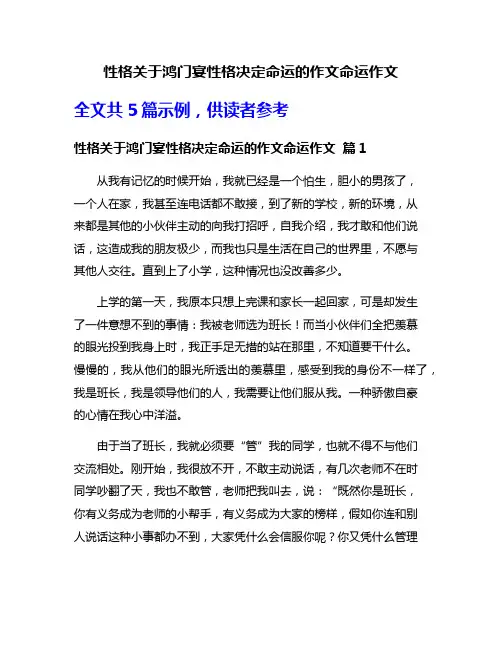 性格关于鸿门宴性格决定命运的作文命运作文

全文共 5 篇示例，供读者参考

性格关于鸿门宴性格决定命运的作文命运作文 篇 1

从我有记忆的时候开始，我就已经是一个怕生，胆小的男孩了，一个人在家，我甚至连电话都不敢接，到了新的学校，新的环境，从来都是其他的小伙伴主动的向我打招呼，自我介绍，我才敢和他们说话，这造成我的朋友极少，而我也只是生活在自己的世界里，不愿与其他人交往。直到上了小学，这种情况也没改善多少。

上学的第一天，我原本只想上完课和家长一起回家，可是却发生了一件意想不到的事情：我被老师选为班长！而当小伙伴们全把羡慕的眼光投到我身上时，我正手足无措的站在那里，不知道要干什么。慢慢的，我从他们的眼光所透出的羡慕里，感受到我的身份不一样了，我是班长，我是领导他们的人，我需要让他们服从我。一种骄傲自豪的心情在我心中洋溢。

由于当了班长，我就必须要“管”我的同学，也就不得不与他们交流相处。刚开始，我很放不开，不敢主动说话，有几次老师不在时同学吵翻了天，我也不敢管，老师把我叫去，说：“既然你是班长，你有义务成为老师的小帮手，有义务成为大家的榜样，假如你连和别人说话这种小事都办不到，大家凭什么会信服你呢？你又凭什么管理